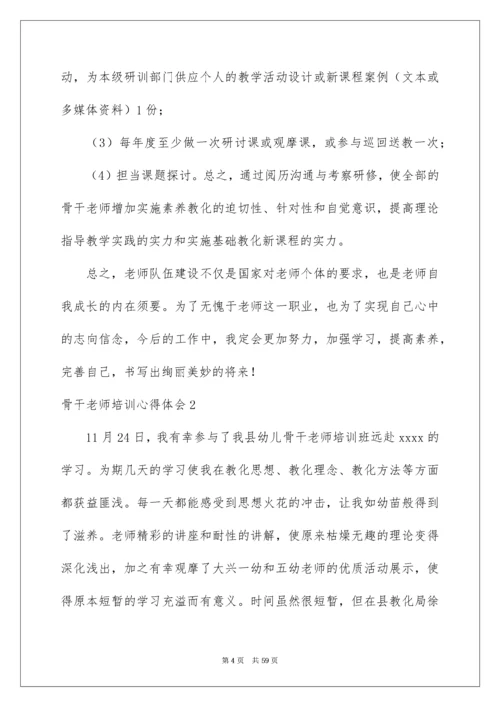 动，为本级研训部门供应个人的教学活动设计或新课程案例（文本或多媒体资料）1份；

（3）每年度至少做一次研讨课或观摩课，或参与巡回送教一次；

（4）担当课题探讨。总之，通过阅历沟通与考察研修，使全部的骨干老师增加实施素养教化的迫切性、针对性和自觉意识，提高理论指导教学实践的实力和实施基础教化新课程的实力。

总之，老师队伍建设不仅是国家对老师个体的要求，也是老师自我成长的内在须要。为了无愧于老师这一职业，也为了实现自己心中的志向信念，今后的工作中，我定会更加努力，加强学习，提高素养，完善自己，书写出绚丽美妙的将来！

骨干老师培训心得体会2

11月24日，我有幸参与了我县幼儿骨干老师培训班远赴xxxx的学习。为期几天的学习使我在教化思想、教化理念、教化方法等方面都获益匪浅。每一天都能感受到思想火花的冲击，让我如幼苗般得到了滋养。老师精彩的讲座和耐性的讲解，使原来枯燥无趣的理论变得深化浅出，加之有幸观摩了大兴一幼和五幼老师的优质活动展示，使得原本短暂的学习充溢而有意义。时间虽然很短暂，但在县教化局徐

第4页 共59页